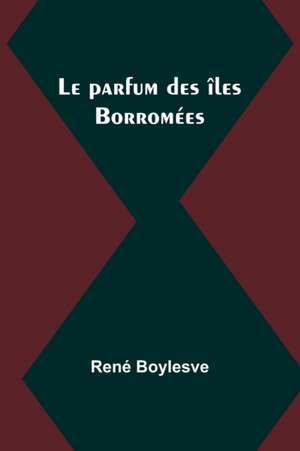 Le parfum des îles Borromées

René Boylesve